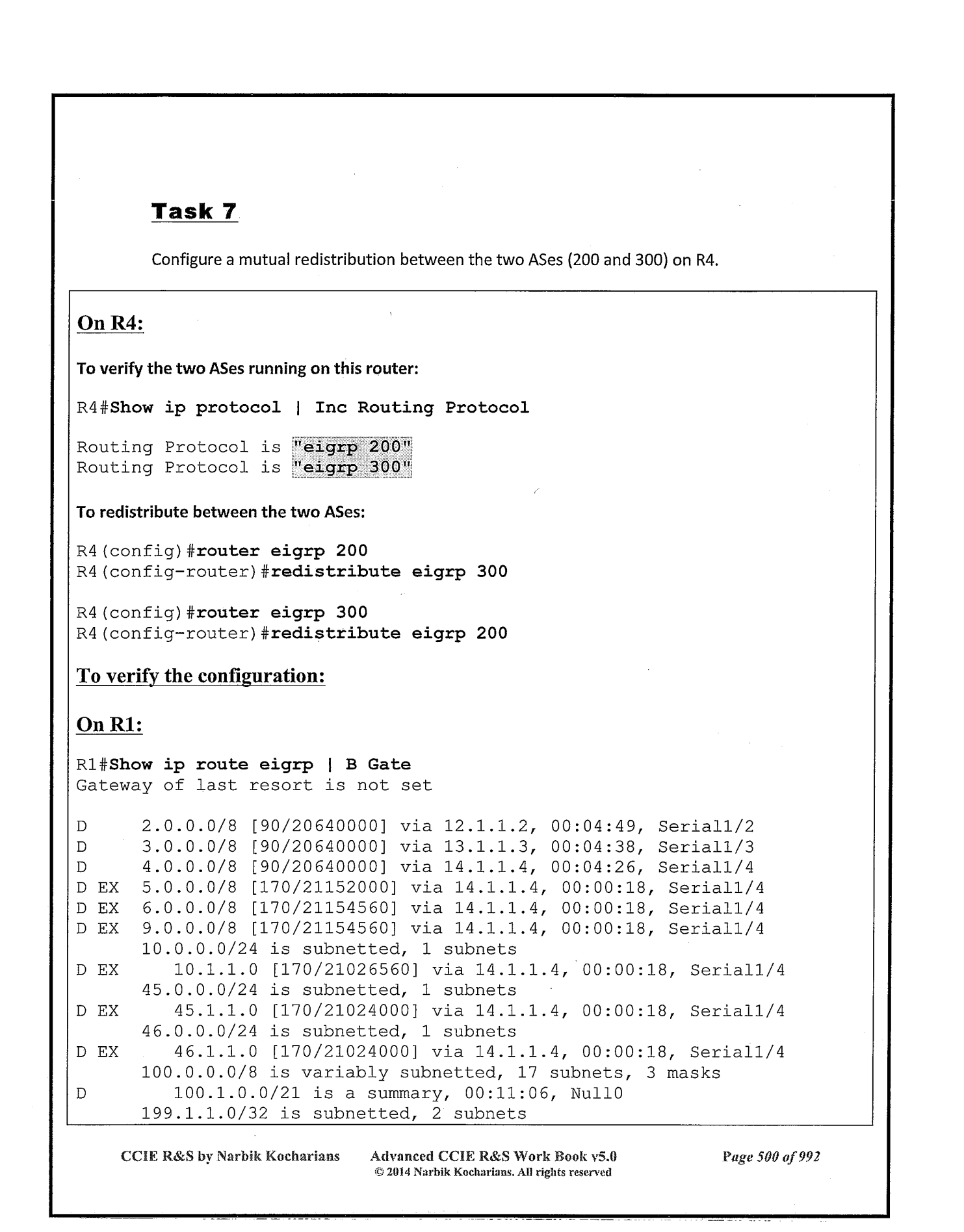 Task 7

Configure a mutual redistribution between the two ASes (200 and 300) on R4.

On R4:

To verify the two ASes running on this router:

R4#Show ip protocol | Inc Routing Protocol

Routing Protocol is "eigrp 200"
Routing Protocol is "eigrp 300"

To redistribute between the two ASes:

R4(config)#router eigrp 200
R4(config-router)#redistribute eigrp 300

R4(config)#router eigrp 300
R4(config-router)#redistribute eigrp 200

To verify the configuration:

On R1:

R1#Show ip route eigrp | B Gate
Gateway of last resort is not set

D 2.0.0.0/8 [90/20640000] via 12.1.1.2, 00:04:49, Serial1/2
D 3.0.0.0/8 [90/20640000] via 13.1.1.3, 00:04:38, Serial1/3
D 4.0.0.0/8 [90/20640000] via 14.1.1.4, 00:04:26, Serial1/4
D EX 5.0.0.0/8 [170/21152000] via 14.1.1.4, 00:00:18, Serial1/4
D EX 6.0.0.0/8 [170/21154560] via 14.1.1.4, 00:00:18, Serial1/4
D EX 9.0.0.0/8 [170/21154560] via 14.1.1.4, 00:00:18, Serial1/4
10.0.0.0/24 is subnetted, 1 subnets
D EX 10.1.1.0 [170/21026560] via 14.1.1.4, 00:00:18, Serial1/4
45.0.0.0/24 is subnetted, 1 subnets
D EX 45.1.1.0 [170/21024000] via 14.1.1.4, 00:00:18, Serial1/4
46.0.0.0/24 is subnetted, 1 subnets
D EX 46.1.1.0 [170/21024000] via 14.1.1.4, 00:00:18, Serial1/4
100.0.0.0/8 is variably subnetted, 17 subnets, 3 masks
D 100.1.0.0/21 is a summary, 00:11:06, Null0
199.1.1.0/32 is subnetted, 2 subnets

CCIE R&S by Narbik Kocharians Advanced CCIE R&S Work Book v5.0 Page 500 of 992
© 2014 Narbik Kocharians. All rights reserved